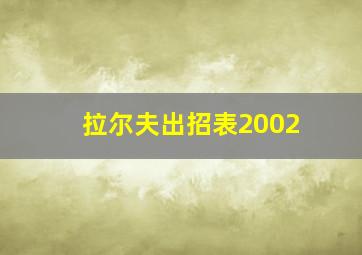 拉尔夫出招表2002